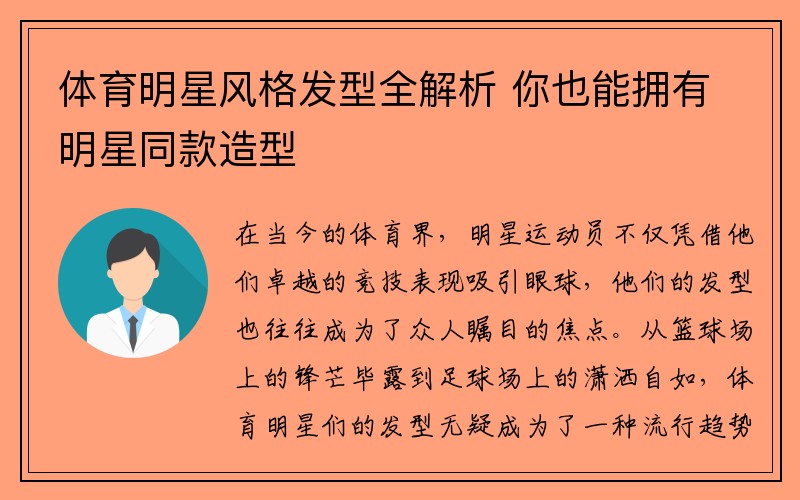 体育明星风格发型全解析 你也能拥有明星同款造型

在当今的体育界，明星运动员不仅凭借他们卓越的竞技表现吸引眼球，他们的发型也往往成为了众人瞩目的焦点。从篮球场上的锋芒毕露到足球场上的潇洒自如，体育明星们的发型无疑成为了一种流行趋势